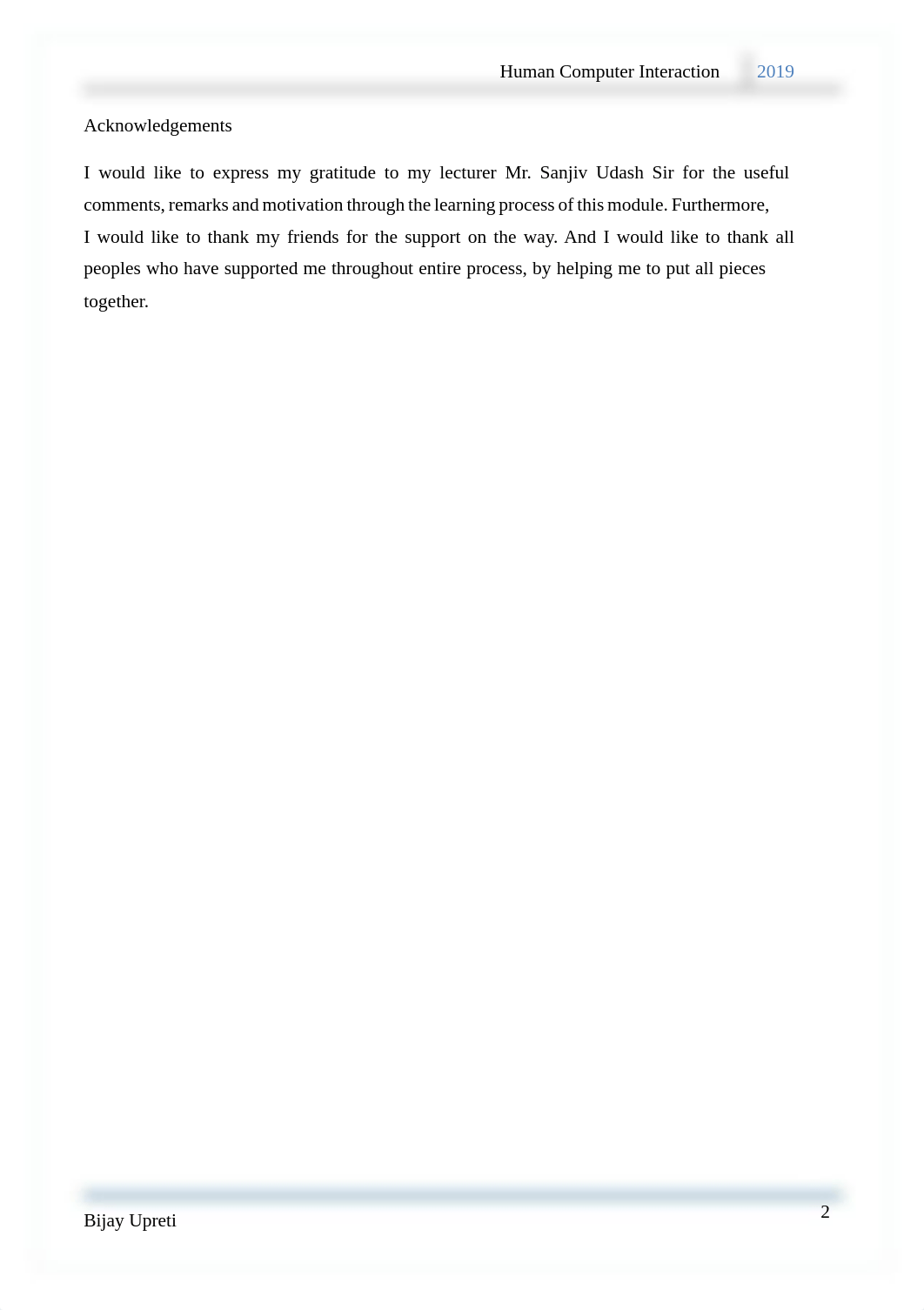 Human Computer Interaction 2019

Acknowledgements

I would like to express my gratitude to my lecturer Mr. Sanjiv Udash Sir for the useful comments, remarks and motivation through the learning process of this module. Furthermore, I would like to thank my friends for the support on the way. And I would like to thank all peoples who have supported me throughout entire process, by helping me to put all pieces together.

Bijay Upreti

2